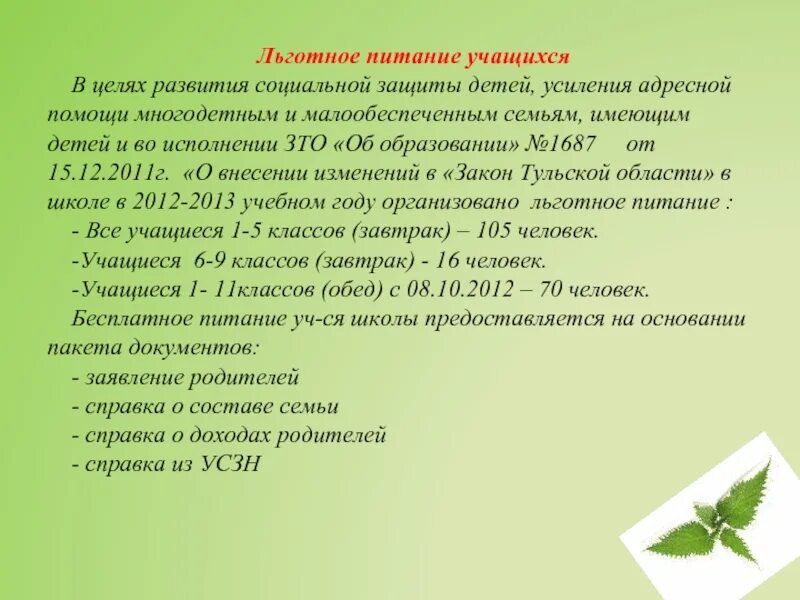 Льготное питание учащихся

В целях развития социальной защиты детей, усиления адресной помощи многодетным и малообеспеченным семьям, имеющим детей и во исполнении ЗТО «Об образовании» №1687 от 15.12.2011г. «О внесении изменений в «Закон Тульской области» в школе в 2012-2013 учебном году организовано льготное питание :

- Все учащиеся 1-5 классов (завтрак) – 105 человек.

-Учащиеся 6-9 классов (завтрак) - 16 человек.

-Учащиеся 1- 11классов (обед) с 08.10.2012 – 70 человек.

Бесплатное питание уч-ся школы предоставляется на основании пакета документов:

- заявление родителей
- справка о составе семьи
- справка о доходах родителей
- справка из УСЗН